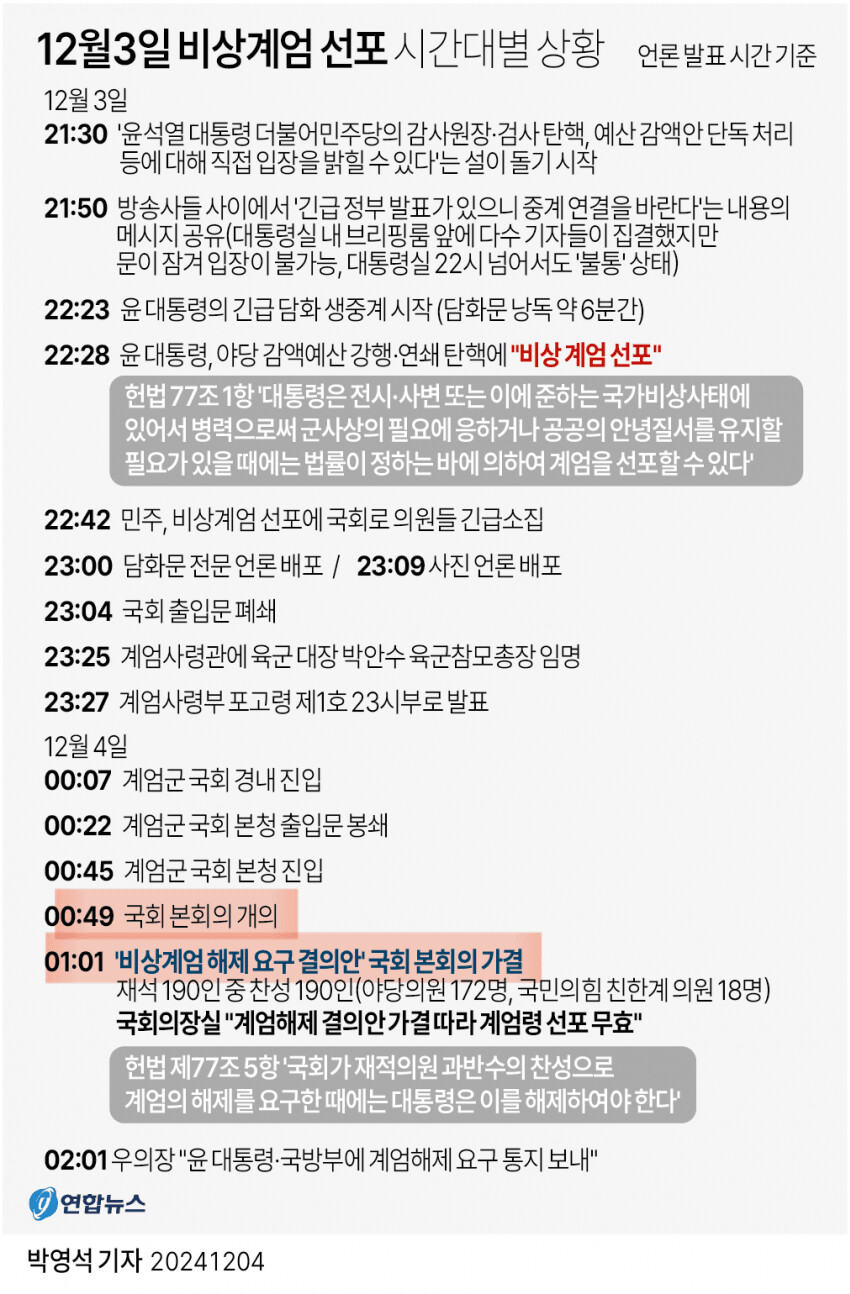 12월3일 비상계엄 선포 시간대별 상황 언론 발표 시간 기준

12월 3일

21:30 '윤석열 대통령 더불어민주당의 감사원장·검사 탄핵, 예산 감액안 단독 처리 등에 대해 직접 입장을 밝힐 수 있다'는 설이 돌기 시작

21:50 방송사들 사이에서 '긴급 정부 발표가 있으니 중계 연결을 바란다'는 내용의 메시지 공유(대통령실 내 브리핑룸 앞에 다수 기자들이 집결했지만 문이 잠겨 입장이 불가능, 대통령실 22시 넘어서도 '불통' 상태)

22:23 윤 대통령의 긴급 담화 생중계 시작 (담화문 낭독 약 6분간)

22:28 윤 대통령, 야당 감액예산 강행·연쇄 탄핵에 "비상 계엄 선포"

헌법 77조 1항 '대통령은 전시·사변 또는 이에 준하는 국가비상사태에 있어서 병력으로써 군사상의 필요에 응하거나 공공의 안녕질서를 유지할 필요가 있을 때에는 법률이 정하는 바에 의하여 계엄을 선포할 수 있다'

22:42 민주, 비상계엄 선포에 국회로 의원들 긴급소집

23:00 담화문 전문 언론 배포 / 23:09 사진 언론 배포

23:04 국회 출입문 폐쇄

23:25 계엄사령관에 육군 대장 박안수 육군참모총장 임명

23:27 계엄사령부 포고령 제1호 23시부로 발표

12월 4일

00:07 계엄군 국회 경내 진입

00:22 계엄군 국회 본청 출입문 봉쇄

00:45 계엄군 국회 본청 진입

00:49 국회 본회의 개의

01:01 '비상계엄 해제 요구 결의안' 국회 본회의 가결
재석 190인 중 찬성 190인(야당의원 172명, 국민의힘 친한계 의원 18명)
국회의장실 "계엄해제 결의안 가결 따라 계엄령 선포 무효"

헌법 제77조 5항 '국회가 재적의원 과반수의 찬성으로 계엄의 해제를 요구한 때에는 대통령은 이를 해제하여야 한다'

02:01 우의장 "윤 대통령·국방부에 계엄해제 요구 통지 보내"

연합뉴스

박영석 기자 20241204